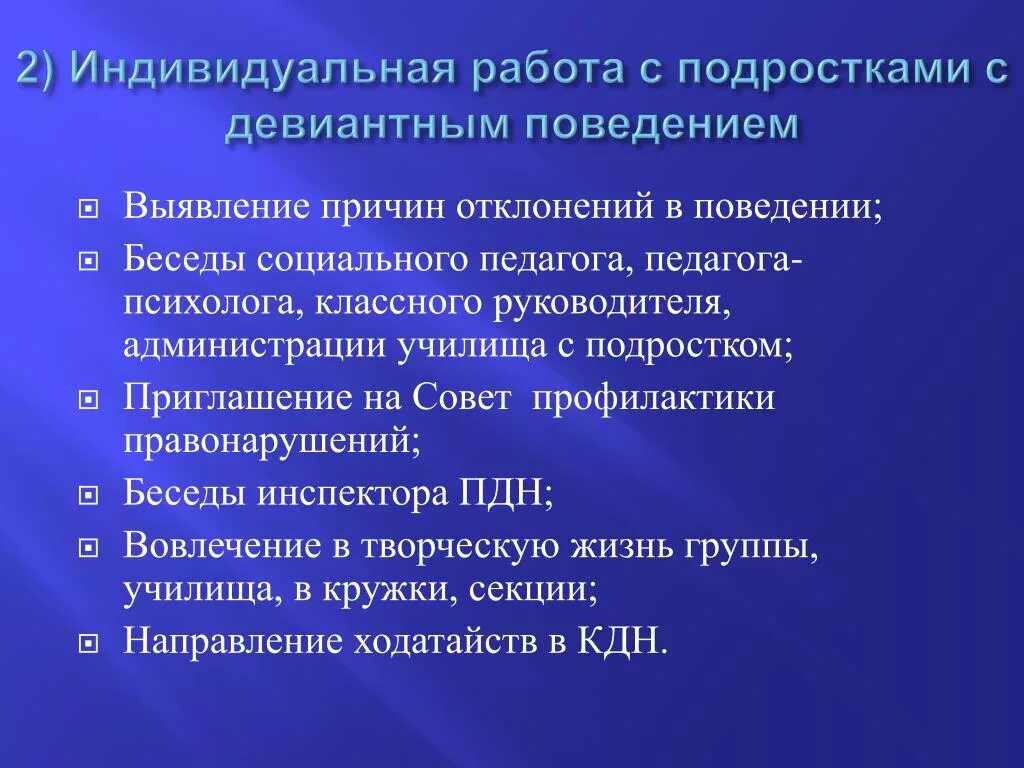 2) Индивидуальная работа с подростками с девиантным поведением

Выявление причин отклонений в поведении;

Беседы социального педагога, педагога-психолога, классного руководителя, администрации училища с подростком;

Приглашение на Совет профилактики правонарушений;

Беседы инспектора ПДН;

Вовлечение в творческую жизнь группы, училища, в кружки, секции;

Направление ходатайств в КДН.